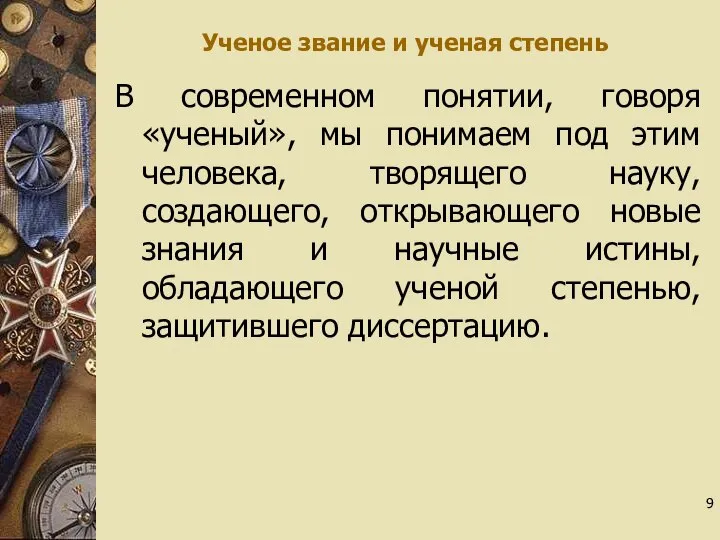 Ученое звание и ученая степень

В современном понятии, говоря «ученый», мы понимаем под этим человека, творящего науку, создающего, открывающего новые знания и научные истины, обладающего ученой степенью, защитившего диссертацию.

9